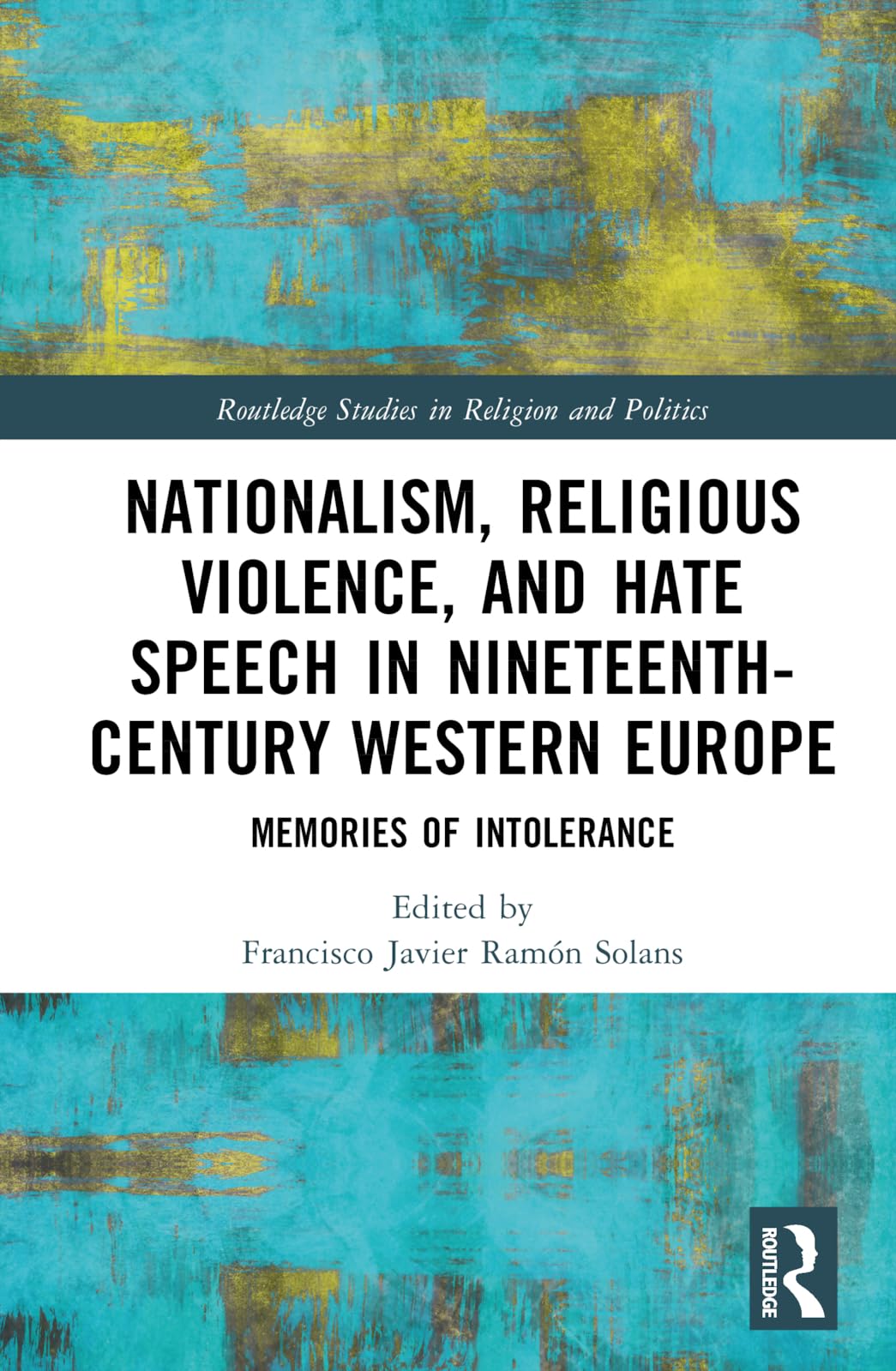 Routledge Studies in Religion and Politics

NATIONALISM, RELIGIOUS VIOLENCE, AND HATE SPEECH IN NINETEENTH-CENTURY WESTERN EUROPE

MEMORIES OF INTOLERANCE

Edited by
Francisco Javier Ramón Solans

ROUTLEDGE